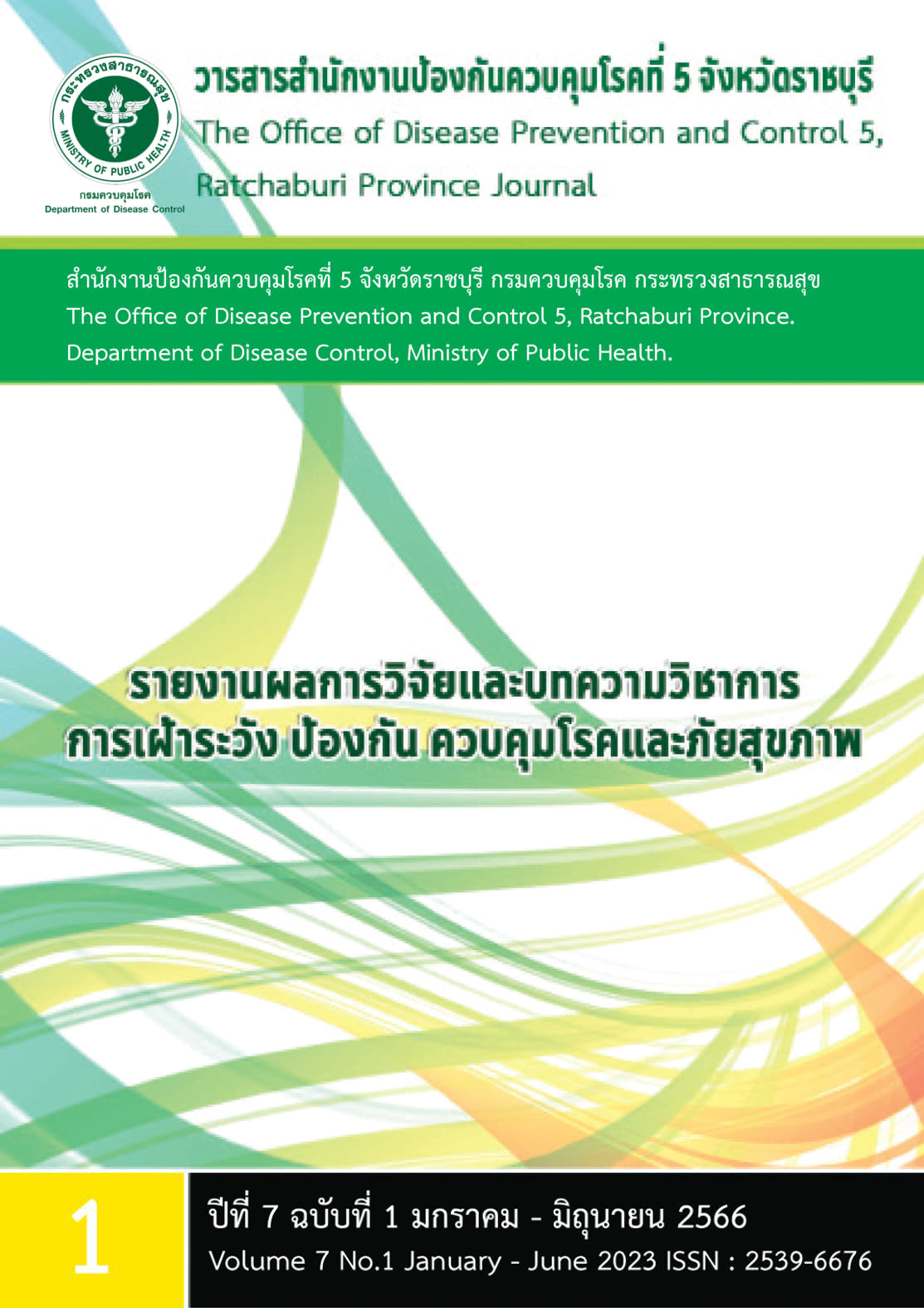 กระทรวงสาธารณสุข
MINISTRY OF PUBLIC HEALTH
กรมควบคุมโรค
Department of Disease Control

วารสารสำนักงานป้องกันควบคุมโรคที่ 5 จังหวัดราชบุรี
The Office of Disease Prevention and Control 5, Ratchaburi Province Journal

สำนักงานป้องกันควบคุมโรคที่ 5 จังหวัดราชบุรี กรมควบคุมโรค กระทรวงสาธารณสุข
The Office of Disease Prevention and Control 5, Ratchaburi Province.
Department of Disease Control, Ministry of Public Health.

รายงานผลการวิจัยและบทความวิชาการ
การเฝ้าระวัง ป้องกัน ควบคุมโรคและภัยสุขภาพ

1

ปีที่ 7 ฉบับที่ 1 มกราคม - มิถุนายน 2566
Volume 7 No.1 January - June 2023 ISSN : 2539-6676